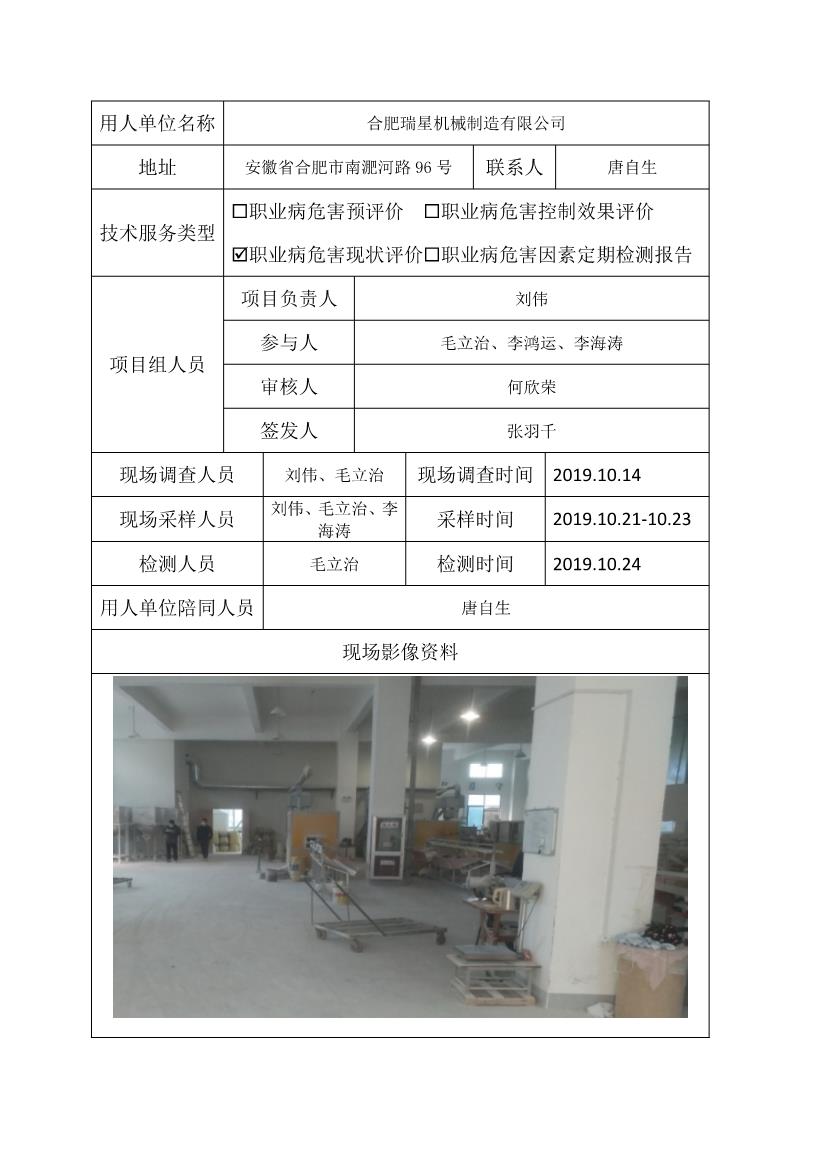 | 用人单位名称 | 合肥瑞星机械制造有限公司 | | |
|---|---|---|---|
| 地址 | 安徽省合肥市南淝河路 96 号 | 联系人 | 唐自生 |
| 技术服务类型 | ☐职业病危害预评价 ☐职业病危害控制效果评价 ☑职业病危害现状评价☐职业病危害因素定期检测报告 | | |

| 项目组人员 | 项目负责人 | 刘伟 |
|---|---|---|
| | 参与人 | 毛立治、李鸿运、李海涛 |
| | 审核人 | 何欣荣 |
| | 签发人 | 张羽千 |

| 现场调查人员 | 刘伟、毛立治 | 现场调查时间 | 2019.10.14 |
|---|---|---|---|
| 现场采样人员 | 刘伟、毛立治、李海涛 | 采样时间 | 2019.10.21-10.23 |
| 检测人员 | 毛立治 | 检测时间 | 2019.10.24 |
| 用人单位陪同人员 | 唐自生 | | |

现场影像资料